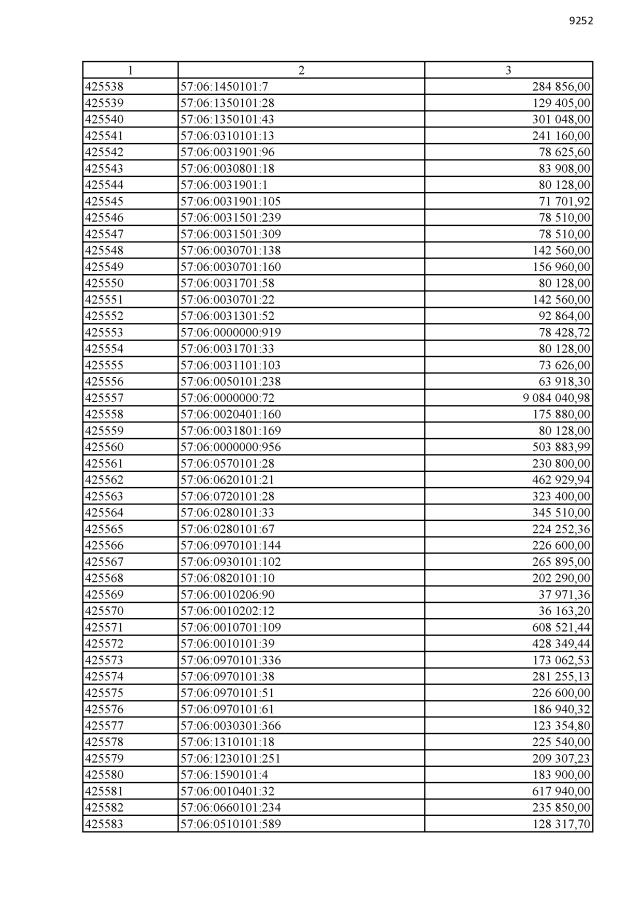 9252

| 1 | 2 | 3 |
|---|---|---|
| 425538 | 57:06:1450101:7 | 284 856,00 |
| 425539 | 57:06:1350101:28 | 129 405,00 |
| 425540 | 57:06:1350101:43 | 301 048,00 |
| 425541 | 57:06:0310101:13 | 241 160,00 |
| 425542 | 57:06:0031901:96 | 78 625,60 |
| 425543 | 57:06:0030801:18 | 83 908,00 |
| 425544 | 57:06:0031901:1 | 80 128,00 |
| 425545 | 57:06:0031901:105 | 71 701,92 |
| 425546 | 57:06:0031501:239 | 78 510,00 |
| 425547 | 57:06:0031501:309 | 78 510,00 |
| 425548 | 57:06:0030701:138 | 142 560,00 |
| 425549 | 57:06:0030701:160 | 156 960,00 |
| 425550 | 57:06:0031701:58 | 80 128,00 |
| 425551 | 57:06:0030701:22 | 142 560,00 |
| 425552 | 57:06:0031301:52 | 92 864,00 |
| 425553 | 57:06:0000000:919 | 78 428,72 |
| 425554 | 57:06:0031701:33 | 80 128,00 |
| 425555 | 57:06:0031101:103 | 73 626,00 |
| 425556 | 57:06:0050101:238 | 63 918,30 |
| 425557 | 57:06:0000000:72 | 9 084 040,98 |
| 425558 | 57:06:0020401:160 | 175 880,00 |
| 425559 | 57:06:0031801:169 | 80 128,00 |
| 425560 | 57:06:0000000:956 | 503 883,99 |
| 425561 | 57:06:0570101:28 | 230 800,00 |
| 425562 | 57:06:0620101:21 | 462 929,94 |
| 425563 | 57:06:0720101:28 | 323 400,00 |
| 425564 | 57:06:0280101:33 | 345 510,00 |
| 425565 | 57:06:0280101:67 | 224 252,36 |
| 425566 | 57:06:0970101:144 | 226 600,00 |
| 425567 | 57:06:0930101:102 | 265 895,00 |
| 425568 | 57:06:0820101:10 | 202 290,00 |
| 425569 | 57:06:0010206:90 | 37 971,36 |
| 425570 | 57:06:0010202:12 | 36 163,20 |
| 425571 | 57:06:0010701:109 | 608 521,44 |
| 425572 | 57:06:0010101:39 | 428 349,44 |
| 425573 | 57:06:0970101:336 | 173 062,53 |
| 425574 | 57:06:0970101:38 | 281 255,13 |
| 425575 | 57:06:0970101:51 | 226 600,00 |
| 425576 | 57:06:0970101:61 | 186 940,32 |
| 425577 | 57:06:0030301:366 | 123 354,80 |
| 425578 | 57:06:1310101:18 | 225 540,00 |
| 425579 | 57:06:1230101:251 | 209 307,23 |
| 425580 | 57:06:1590101:4 | 183 900,00 |
| 425581 | 57:06:0010401:32 | 617 940,00 |
| 425582 | 57:06:0660101:234 | 235 850,00 |
| 425583 | 57:06:0510101:589 | 128 317,70 |